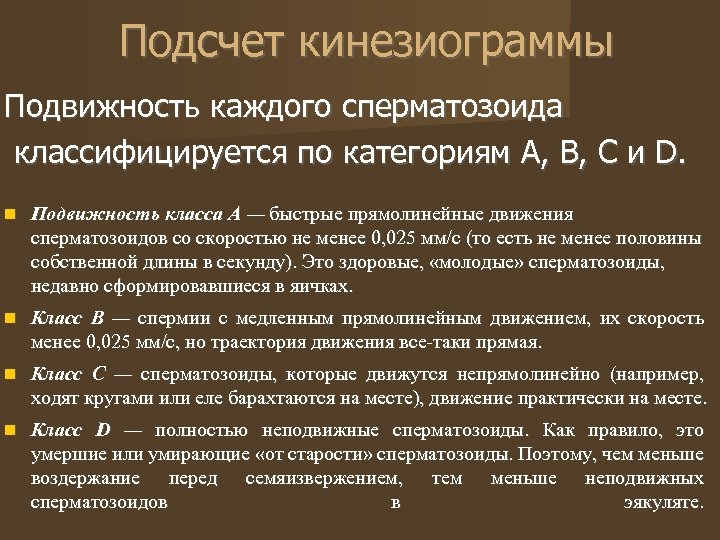 Подсчет кинезиограммы

Подвижность каждого сперматозоида классифицируется по категориям A, B, C и D.

Подвижность класса A — быстрые прямолинейные движения сперматозоидов со скоростью не менее 0,025 мм/с (то есть не менее половины собственной длины в секунду). Это здоровые, «молодые» сперматозоиды, недавно сформировавшиеся в яичках.

Класс B — спермии с медленным прямолинейным движением, их скорость менее 0,025 мм/с, но траектория движения все-таки прямая.

Класс C — сперматозоиды, которые движутся непрямолинейно (например, ходят кругами или еле барахтаются на месте), движение практически на месте.

Класс D — полностью неподвижные сперматозоиды. Как правило, это умершие или умирающие «от старости» сперматозоиды. Поэтому, чем меньше воздержание перед семяизвержением, тем меньше неподвижных сперматозоидов в эякуляте.